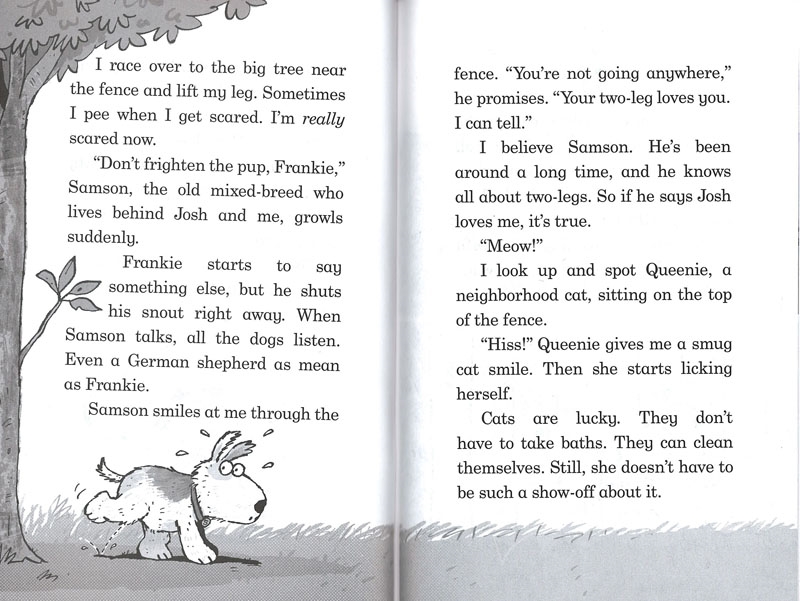 I race over to the big tree near the fence and lift my leg. Sometimes I pee when I get scared. I'm really scared now.

"Don't frighten the pup, Frankie," Samson, the old mixed-breed who lives behind Josh and me, growls suddenly.

Frankie starts to say something else, but he shuts his snout right away. When Samson talks, all the dogs listen. Even a German shepherd as mean as Frankie.

Samson smiles at me through the fence. "You're not going anywhere," he promises. "Your two-leg loves you. I can tell."

I believe Samson. He's been around a long time, and he knows all about two-legs. So if he says Josh loves me, it's true.

"Meow!"

I look up and spot Queenie, a neighborhood cat, sitting on the top of the fence.

"Hiss!" Queenie gives me a smug cat smile. Then she starts licking herself.

Cats are lucky. They don't have to take baths. They can clean themselves. Still, she doesn't have to be such a show-off about it.